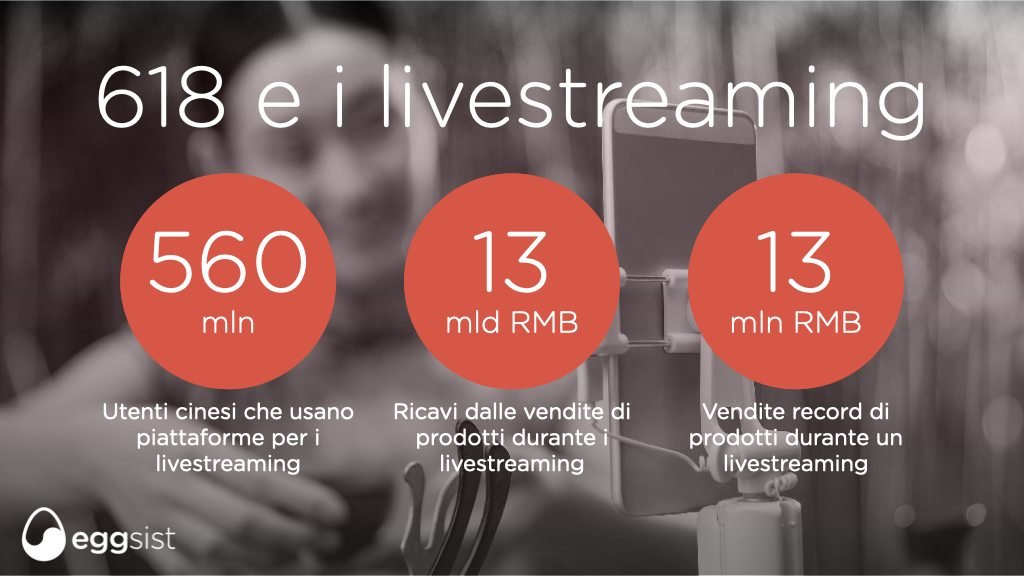 618 e i livestreaming

560
mln

Utenti cinesi che usano piattaforme per i livestreaming

13
mld RMB

Ricavi dalle vendite di prodotti durante i livestreaming

13
mln RMB

Vendite record di prodotti durante un livestreaming

eggsist